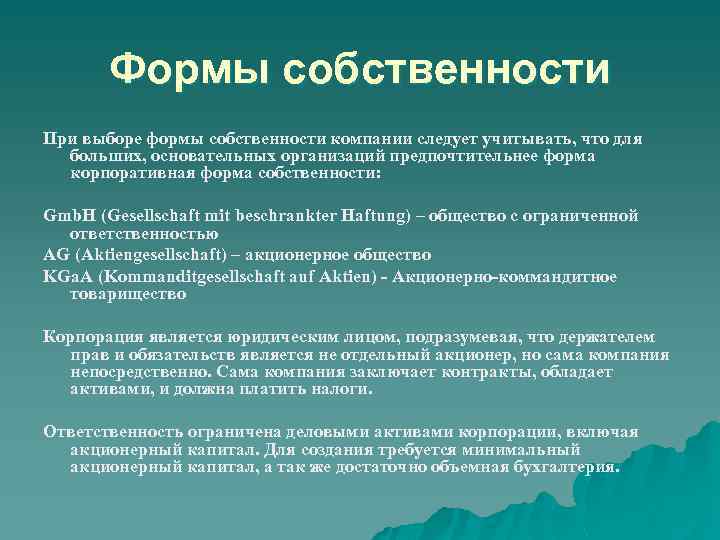 Формы собственности

При выборе формы собственности компании следует учитывать, что для больших, основательных организаций предпочтительнее форма корпоративная форма собственности:

GmbH (Gesellschaft mit beschrankter Haftung) – общество с ограниченной ответственностью

AG (Aktiengesellschaft) – акционерное общество

KGaA (Kommanditgesellschaft auf Aktien) - Акционерно-коммандитное товарищество

Корпорация является юридическим лицом, подразумевая, что держателем прав и обязательств является не отдельный акционер, но сама компания непосредственно. Сама компания заключает контракты, обладает активами, и должна платить налоги.

Ответственность ограничена деловыми активами корпорации, включая акционерный капитал. Для создания требуется минимальный акционерный капитал, а так же достаточно объемная бухгалтерия.